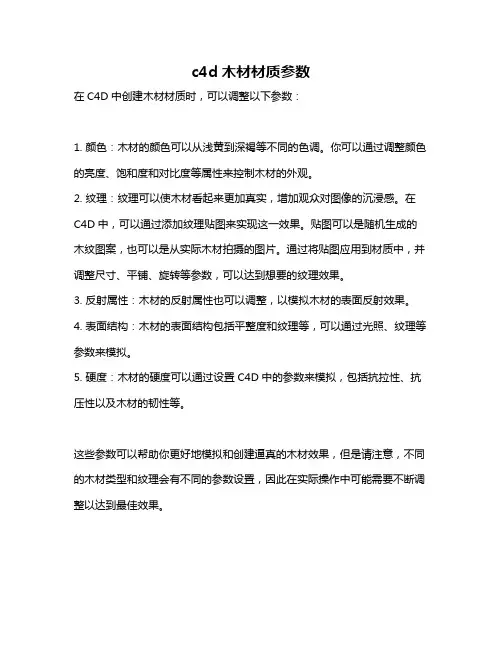 c4d 木材材质参数

在 C4D 中创建木材材质时，可以调整以下参数：

1. 颜色：木材的颜色可以从浅黄到深褐等不同的色调。你可以通过调整颜色的亮度、饱和度和对比度等属性来控制木材的外观。

2. 纹理：纹理可以使木材看起来更加真实，增加观众对图像的沉浸感。在 C4D 中，可以通过添加纹理贴图来实现这一效果。贴图可以是随机生成的木纹图案，也可以是从实际木材拍摄的图片。通过将贴图应用到材质中，并调整尺寸、平铺、旋转等参数，可以达到想要的纹理效果。

3. 反射属性：木材的反射属性也可以调整，以模拟木材的表面反射效果。

4. 表面结构：木材的表面结构包括平整度和纹理等，可以通过光照、纹理等参数来模拟。

5. 硬度：木材的硬度可以通过设置 C4D 中的参数来模拟，包括抗拉性、抗压性以及木材的韧性等。

这些参数可以帮助你更好地模拟和创建逼真的木材效果，但是请注意，不同的木材类型和纹理会有不同的参数设置，因此在实际操作中可能需要不断调整以达到最佳效果。